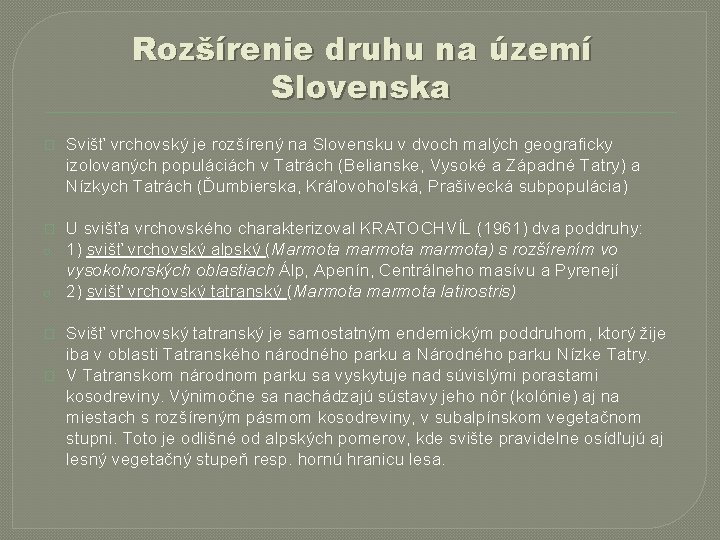 Rozšírenie druhu na území Slovenska

Svišť vrchovský je rozšírený na Slovensku v dvoch malých geograficky izolovaných populáciách v Tatrách (Belianske, Vysoké a Západné Tatry) a Nízkych Tatrách (Ďumbierska, Kráľovohoľská, Prašivecká subpopulácia)

U svišťa vrchovského charakterizoval KRATOCHVÍL (1961) dva poddruhy:
1) svišť vrchovský alpský (Marmota marmota marmota) s rozšírením vo vysokohorských oblastiach Álp, Apenín, Centrálneho masívu a Pyrenejí
2) svišť vrchovský tatranský (Marmota marmota latirostris)

Svišť vrchovský tatranský je samostatným endemickým poddruhom, ktorý žije iba v oblasti Tatranského národného parku a Národného parku Nízke Tatry.
V Tatranskom národnom parku sa vyskytuje nad súvislými porastami kosodreviny. Výnimočne sa nachádzajú sústavy jeho nôr (kolónie) aj na miestach s rozšíreným pásmom kosodreviny, v subalpínskom vegetačnom stupni. Toto je odlišné od alpských pomerov, kde svište pravidelne osídľujú aj lesný vegetačný stupeň resp. hornú hranicu lesa.